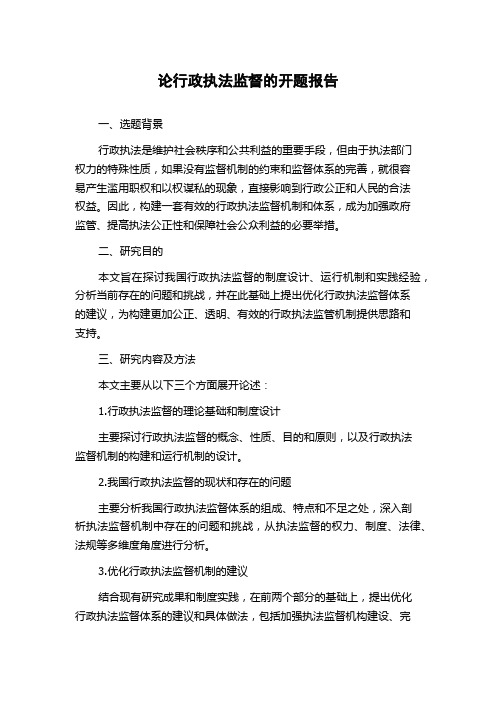 论行政执法监督的开题报告

一、选题背景

行政执法是维护社会秩序和公共利益的重要手段，但由于执法部门权力的特殊性质，如果没有监督机制的约束和监督体系的完善，就很容易产生滥用职权和以权谋私的现象，直接影响到行政公正和人民的合法权益。因此，构建一套有效的行政执法监督机制和体系，成为加强政府监管、提高执法公正性和保障社会公众利益的必要举措。

二、研究目的

本文旨在探讨我国行政执法监督的制度设计、运行机制和实践经验，分析当前存在的问题和挑战，并在此基础上提出优化行政执法监督体系的建议，为构建更加公正、透明、有效的行政执法监管机制提供思路和支持。

三、研究内容及方法

本文主要从以下三个方面展开论述：

1.行政执法监督的理论基础和制度设计

主要探讨行政执法监督的概念、性质、目的和原则，以及行政执法监督机制的构建和运行机制的设计。

2.我国行政执法监督的现状和存在的问题

主要分析我国行政执法监督体系的组成、特点和不足之处，深入剖析执法监督机制中存在的问题和挑战，从执法监督的权力、制度、法律、法规等多维度角度进行分析。

3.优化行政执法监督机制的建议

结合现有研究成果和制度实践，在前两个部分的基础上，提出优化行政执法监督体系的建议和具体做法，包括加强执法监督机构建设、完